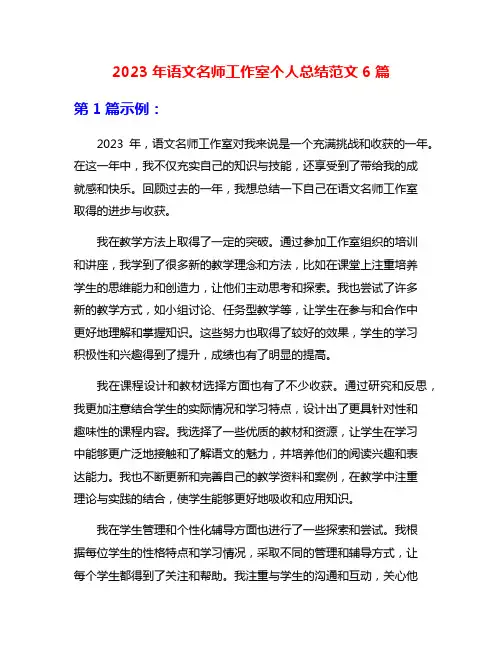 2023 年语文名师工作室个人总结范文 6 篇

第 1 篇示例：

2023 年，语文名师工作室对我来说是一个充满挑战和收获的一年。在这一年中，我不仅充实自己的知识与技能，还享受到了带给我的成就感和快乐。回顾过去的一年，我想总结一下自己在语文名师工作室取得的进步与收获。

我在教学方法上取得了一定的突破。通过参加工作室组织的培训和讲座，我学到了很多新的教学理念和方法，比如在课堂上注重培养学生的思维能力和创造力，让他们主动思考和探索。我也尝试了许多新的教学方式，如小组讨论、任务型教学等，让学生在参与和合作中更好地理解和掌握知识。这些努力也取得了较好的效果，学生的学习积极性和兴趣得到了提升，成绩也有了明显的提高。

我在课程设计和教材选择方面也有了不少收获。通过研究和反思，我更加注意结合学生的实际情况和学习特点，设计出了更具针对性和趣味性的课程内容。我选择了一些优质的教材和资源，让学生在学习中能够更广泛地接触和了解语文的魅力，并培养他们的阅读兴趣和表达能力。我也不断更新和完善自己的教学资料和案例，在教学中注重理论与实践的结合，使学生能够更好地吸收和应用知识。

我在学生管理和个性化辅导方面也进行了一些探索和尝试。我根据每位学生的性格特点和学习情况，采取不同的管理和辅导方式，让每个学生都得到了关注和帮助。我注重与学生的沟通和互动，关心他